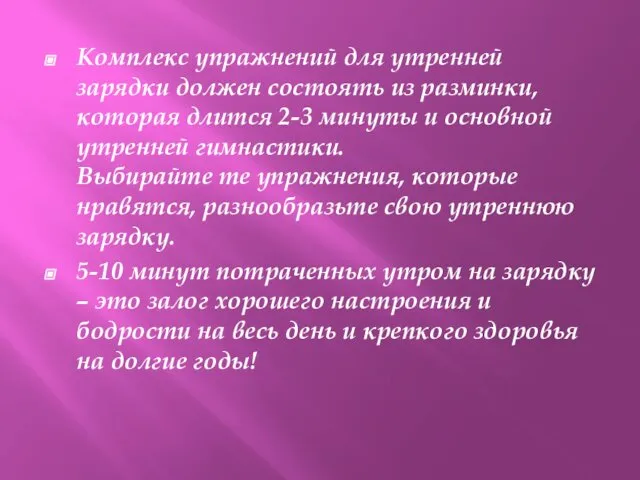 Комплекс упражнений для утренней зарядки должен состоять из разминки, которая длится 2-3 минуты и основной утренней гимнастики.
Выбирайте те упражнения, которые нравятся, разнообразьте свою утреннюю зарядку.

5-10 минут потраченных утром на зарядку – это залог хорошего настроения и бодрости на весь день и крепкого здоровья на долгие годы!